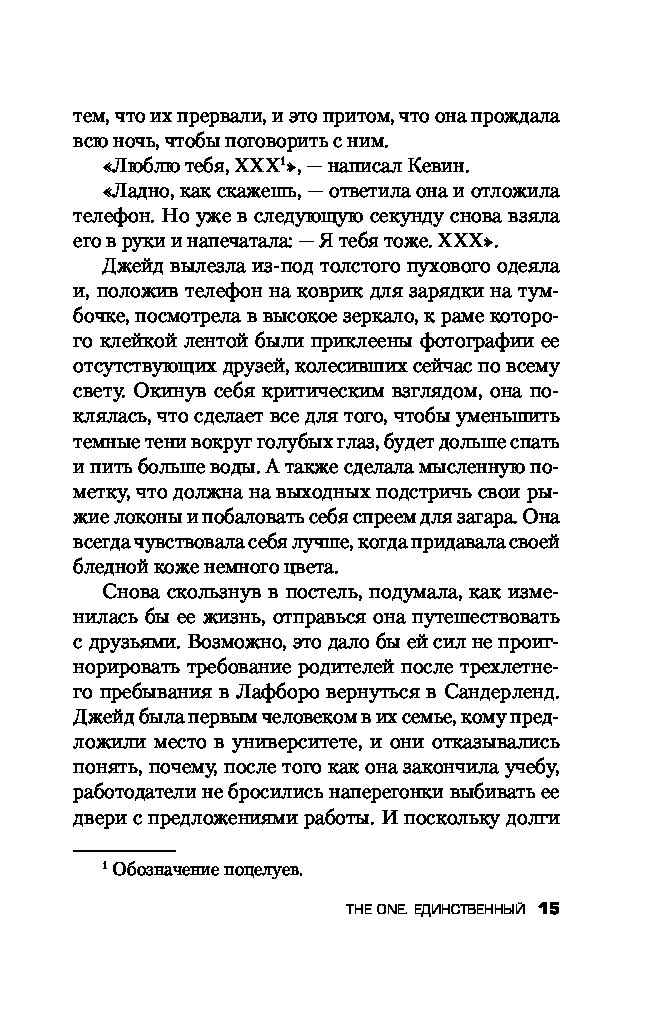 тем, что их прервали, и это притом, что она прождала всю ночь, чтобы поговорить с ним.

«Люблю тебя, XXX$^1$», — написал Кевин.

«Ладно, как скажешь, — ответила она и отложила телефон. Но уже в следующую секунду снова взяла его в руки и напечатала: — Я тебя тоже. XXX».

Джейд вылезла из-под толстого пухового одеяла и, положив телефон на коврик для зарядки на тумбочке, посмотрела в высокое зеркало, к раме которого клейкой лентой были приклеены фотографии ее отсутствующих друзей, колесивших сейчас по всему свету. Окинув себя критическим взглядом, она поклялась, что сделает все для того, чтобы уменьшить темные тени вокруг голубых глаз, будет дольше спать и пить больше воды. А также сделала мысленную пометку, что должна на выходных подстричь свои рыжие локоны и побаловать себя спреем для загара. Она всегда чувствовала себя лучше, когда придавала своей бледной коже немного цвета.

Снова скользнув в постель, подумала, как изменилась бы ее жизнь, отправься она путешествовать с друзьями. Возможно, это дало бы ей сил не проигнорировать требование родителей после трехлетнего пребывания в Лафборо вернуться в Сандерленд. Джейд была первым человеком в их семье, кому предложили место в университете, и они отказывались понять, почему, после того как она закончила учебу, работодатели не бросились наперегонки выбивать ее двери с предложениями работы. И поскольку долги

$^1$ Обозначение поцелуев.

THE ONE. ЕДИНСТВЕННЫЙ 15